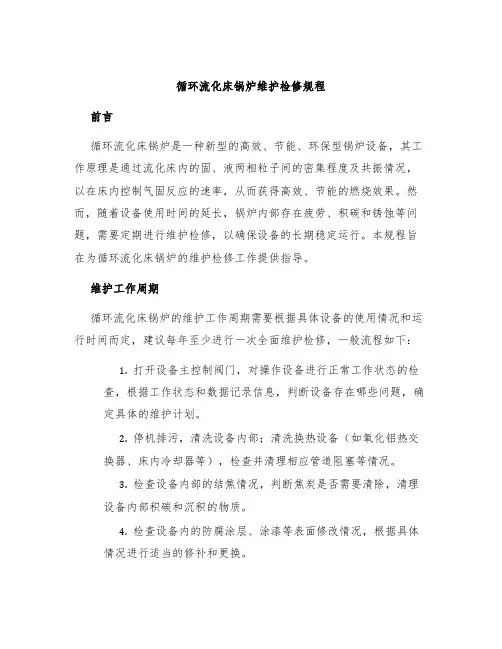 循环流化床锅炉维护检修规程

前言

循环流化床锅炉是一种新型的高效、节能、环保型锅炉设备，其工作原理是通过流化床内的固、液两相粒子间的密集程度及共振情况，以在床内控制气固反应的速率，从而获得高效、节能的燃烧效果。然而，随着设备使用时间的延长，锅炉内部存在疲劳、积碳和锈蚀等问题，需要定期进行维护检修，以确保设备的长期稳定运行。本规程旨在为循环流化床锅炉的维护检修工作提供指导。

维护工作周期

循环流化床锅炉的维护工作周期需要根据具体设备的使用情况和运行时间而定，建议每年至少进行一次全面维护检修，一般流程如下：

1. 打开设备主控制阀门，对操作设备进行正常工作状态的检查，根据工作状态和数据记录信息，判断设备存在哪些问题，确定具体的维护计划。

2. 停机排污，清洗设备内部；清洗换热设备（如氧化铝热交换器、床内冷却器等），检查并清理相应管道阻塞等情况。

3. 检查设备内部的结焦情况，判断焦炭是否需要清除，清理设备内部积碳和沉积的物质。

4. 检查设备内的防腐涂层、涂漆等表面修改情况，根据具体情况进行适当的修补和更换。